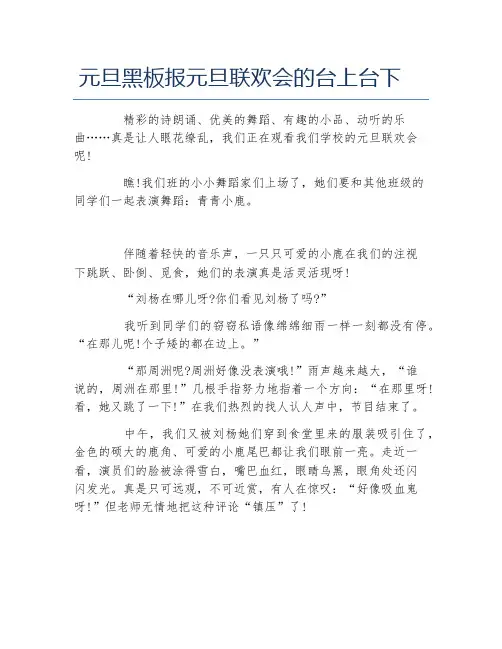 元旦黑板报元旦联欢会的台上台下

精彩的诗朗诵、优美的舞蹈、有趣的小品、动听的乐曲……真是让人眼花缭乱，我们正在观看我们学校的元旦联欢会呢！

瞧！我们班的小小舞蹈家们上场了，她们要和其他班级的同学们一起表演舞蹈：青青小鹿。

伴随着轻快的音乐声，一只只可爱的小鹿在我们的注视下跳跃、卧倒、觅食，她们的表演真是活灵活现呀！

“刘杨在哪儿呀?你们看见刘杨了吗?”

我听到同学们的窃窃私语像绵绵细雨一样一刻都没有停。“在那儿呢！个子矮的都在边上。”

“那周洲呢?周洲好像没表演哦！”雨声越来越大，“谁说的，周洲在那里！”几根手指努力地指着一个方向：“在那里呀！看，她又跳了一下！”在我们热烈的找人认人声中，节目结束了。

中午，我们又被刘杨她们穿到食堂里来的服装吸引住了，金色的硕大的鹿角、可爱的小鹿尾巴都让我们眼前一亮。走近一看，演员们的脸被涂得雪白，嘴巴血红，眼睛乌黑，眼角处还闪闪发光。真是只可远观，不可近赏，有人在惊叹：“好像吸血鬼呀！”但老师无情地把这种评论“镇压”了！